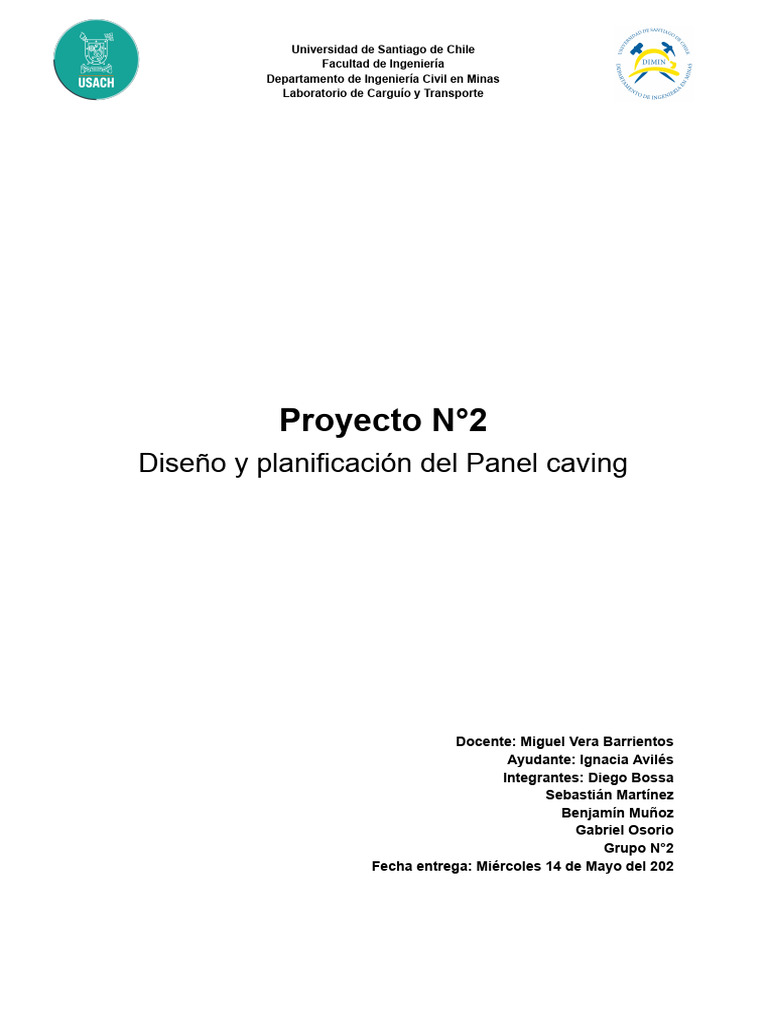 USACH

Universidad de Santiago de Chile
Facultad de Ingeniería
Departamento de Ingeniería Civil en Minas
Laboratorio de Carguío y Transporte

UNIVERSIDAD DE SANTIAGO DE CHILE
DIMIN
DEPARTAMENTO DE INGENIERÍA EN MINAS

Proyecto N°2
Diseño y planificación del Panel caving

Docente: Miguel Vera Barrientos
Ayudante: Ignacia Avilés
Integrantes: Diego Bossa
Sebastián Martínez
Benjamín Muñoz
Gabriel Osorio
Grupo N°2
Fecha entrega: Miércoles 14 de Mayo del 202